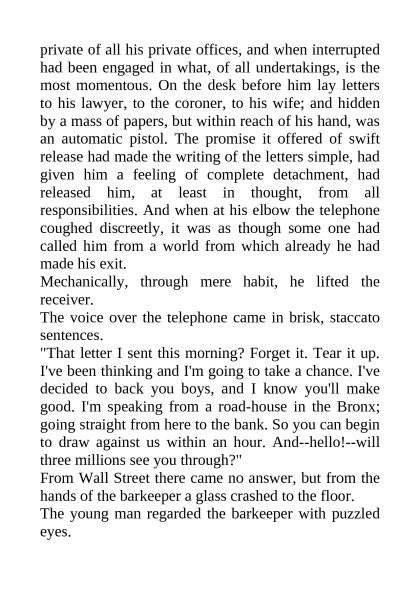 private of all his private offices, and when interrupted had been engaged in what, of all undertakings, is the most momentous. On the desk before him lay letters to his lawyer, to the coroner, to his wife; and hidden by a mass of papers, but within reach of his hand, was an automatic pistol. The promise it offered of swift release had made the writing of the letters simple, had given him a feeling of complete detachment, had released him, at least in thought, from all responsibilities. And when at his elbow the telephone coughed discreetly, it was as though some one had called him from a world from which already he had made his exit.

Mechanically, through mere habit, he lifted the receiver.

The voice over the telephone came in brisk, staccato sentences.

"That letter I sent this morning? Forget it. Tear it up. I've been thinking and I'm going to take a chance. I've decided to back you boys, and I know you'll make good. I'm speaking from a road-house in the Bronx; going straight from here to the bank. So you can begin to draw against us within an hour. And--hello!--will three millions see you through?"

From Wall Street there came no answer, but from the hands of the barkeeper a glass crashed to the floor.

The young man regarded the barkeeper with puzzled eyes.